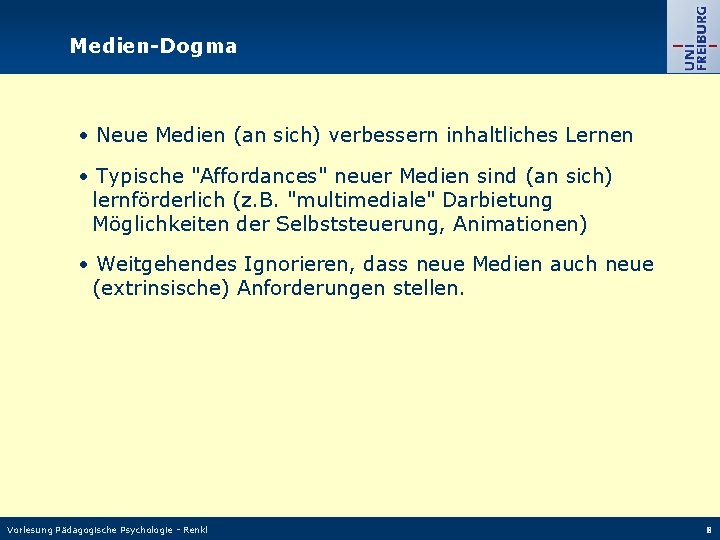 Medien-Dogma

UNI FREIBURG

• Neue Medien (an sich) verbessern inhaltliches Lernen

• Typische "Affordances" neuer Medien sind (an sich) lernförderlich (z.B. "multimediale" Darbietung Möglichkeiten der Selbststeuerung, Animationen)

• Weitgehendes Ignorieren, dass neue Medien auch neue (extrinsische) Anforderungen stellen.

Vorlesung Pädagogische Psychologie - Renkl

8